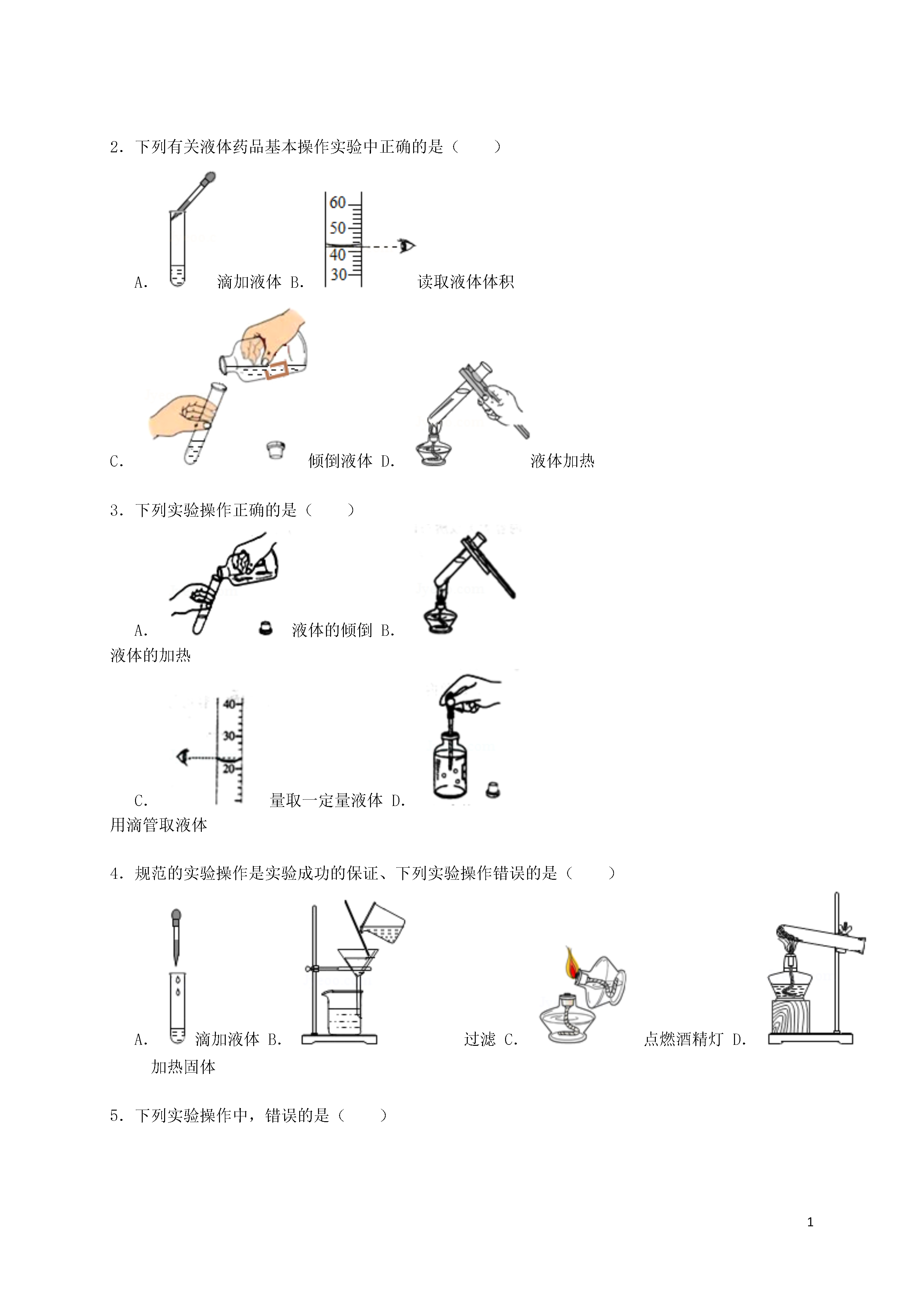 2．下列有关液体药品基本操作实验中正确的是（　　）

A. 滴加液体 B. 60 50 40 30 读取液体体积

C. 倾倒液体 D. 液体加热

3．下列实验操作正确的是（　　）

A. 液体的倾倒 B. 液体的加热

C. 40 30 20 量取一定量液体 D. 用滴管取液体

4．规范的实验操作是实验成功的保证、下列实验操作错误的是（　　）

A. 滴加液体 B. 过滤 C. 点燃酒精灯 D. 加热固体

5．下列实验操作中，错误的是（　　）

1